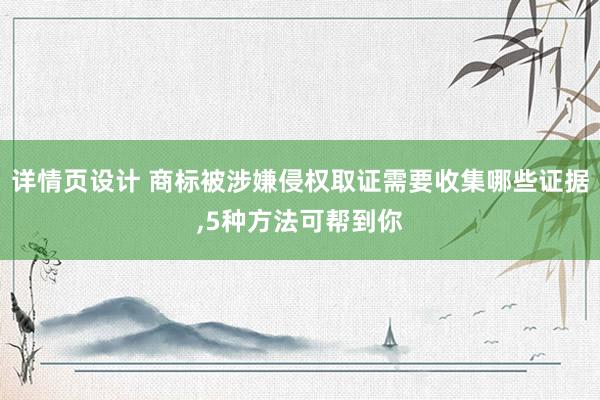 详情页设计 商标被涉嫌侵权取证需要收集哪些证据,5种方法可帮到你